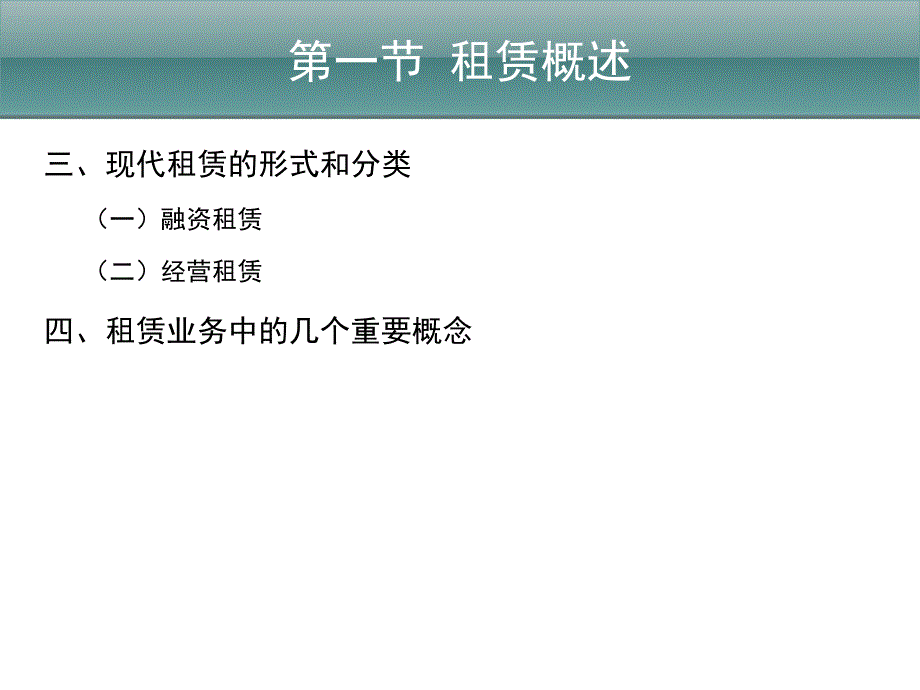 第一节 租赁概述

三、现代租赁的形式和分类

（一）融资租赁

（二）经营租赁

四、租赁业务中的几个重要概念